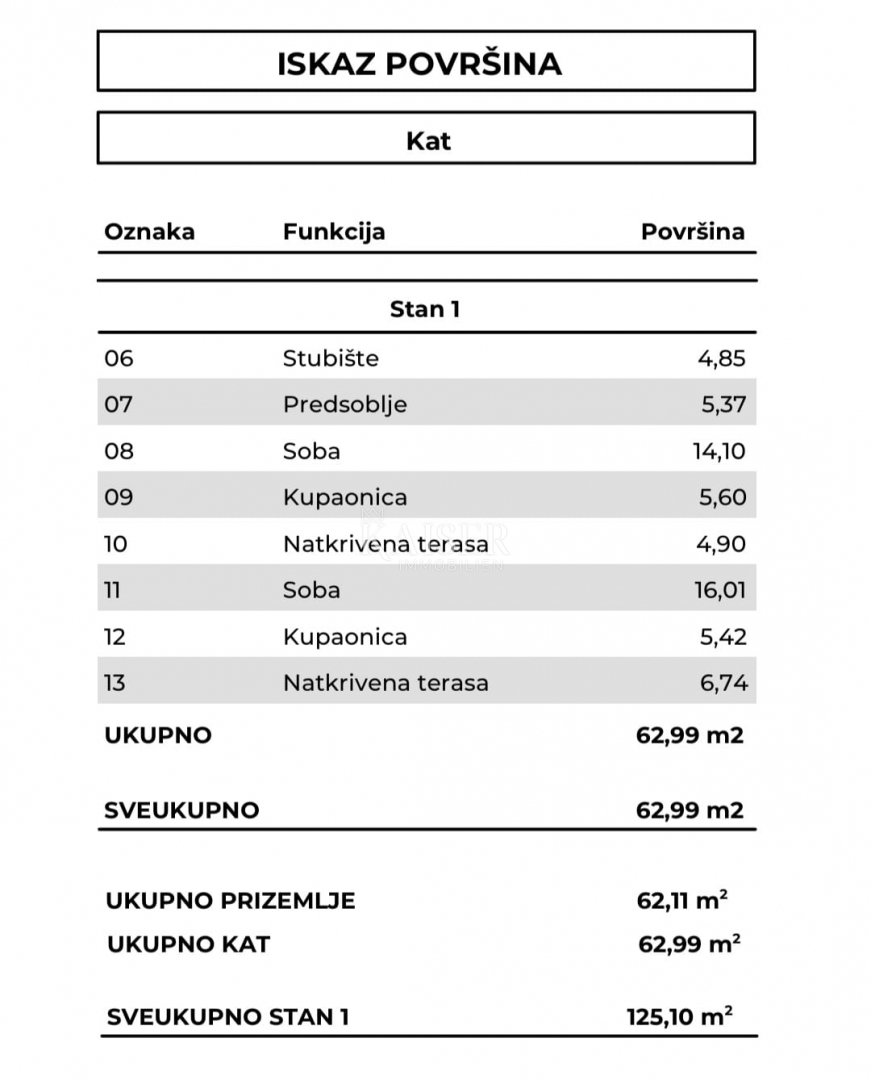 ISKAZ POVRŠINA

Kat

| Oznaka | Funkcija | Površina |
|---|---|---|
| | Stan 1 | |
| 06 | Stubište | 4,85 |
| 07 | Predsoblje | 5,37 |
| 08 | Soba | 14,10 |
| 09 | Kupaonica | 5,60 |
| 10 | Natkrivena terasa | 4,90 |
| 11 | Soba | 16,01 |
| 12 | Kupaonica | 5,42 |
| 13 | Natkrivena terasa | 6,74 |
| UKUPNO | | 62,99 m2 |
| SVEUKUPNO | | 62,99 m2 |

UKUPNO PRIZEMLJE 62,11 $m^2$
UKUPNO KAT 62,99 $m^2$

SVEUKUPNO STAN 1 125,10 $m^2$